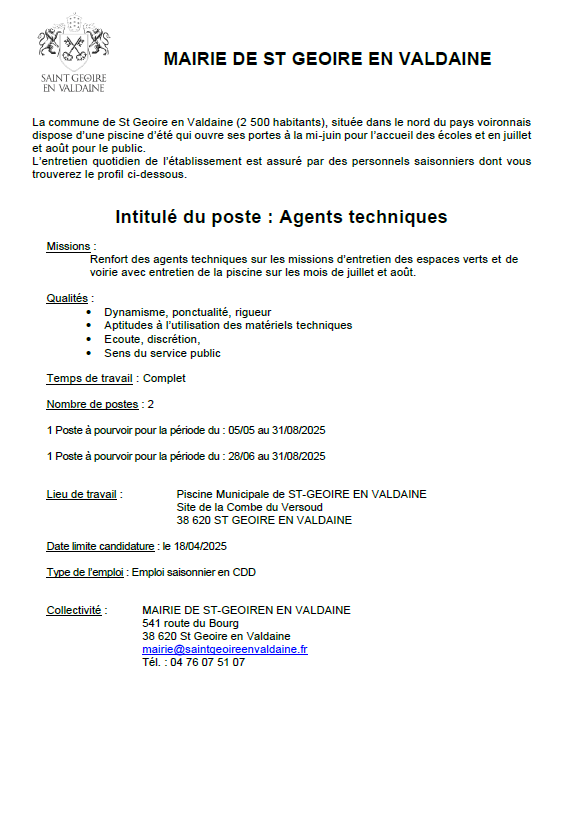 SAINT GEOIRE EN VALDAINE

MAIRIE DE ST GEOIRE EN VALDAINE

La commune de St Geoire en Valdaine (2 500 habitants), située dans le nord du pays voironnais dispose d'une piscine d'été qui ouvre ses portes à la mi-juin pour l'accueil des écoles et en juillet et août pour le public.
L'entretien quotidien de l'établissement est assuré par des personnels saisonniers dont vous trouverez le profil ci-dessous.

Intitulé du poste : Agents techniques

Missions :
Renfort des agents techniques sur les missions d'entretien des espaces verts et de voirie avec entretien de la piscine sur les mois de juillet et août.

Qualités :
• Dynamisme, ponctualité, rigueur
• Aptitudes à l'utilisation des matériels techniques
• Ecoute, discrétion,
• Sens du service public

Temps de travail : Complet

Nombre de postes : 2

1 Poste à pourvoir pour la période du : 05/05 au 31/08/2025

1 Poste à pourvoir pour la période du : 28/06 au 31/08/2025

Lieu de travail : Piscine Municipale de ST-GEOIRE EN VALDAINE
Site de la Combe du Versoud
38 620 ST GEOIRE EN VALDAINE

Date limite candidature : le 18/04/2025

Type de l'emploi : Emploi saisonnier en CDD

Collectivité : MAIRIE DE ST-GEOIREN EN VALDAINE
541 route du Bourg
38 620 St Geoire en Valdaine
mairie@saintgeoireenvaldaine.fr
Tél. : 04 76 07 51 07